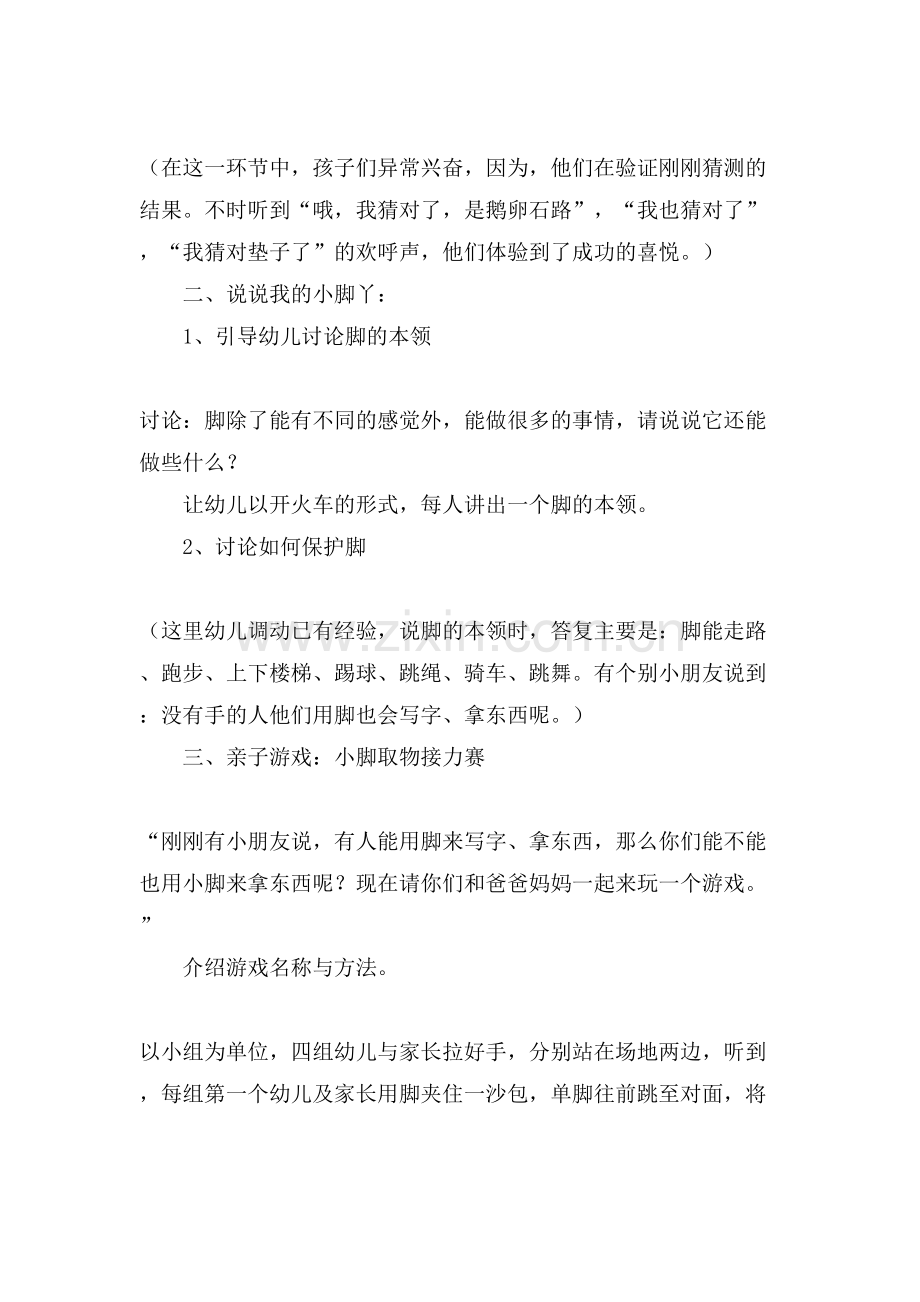 （在这一环节中，孩子们异常兴奋，因为，他们在验证刚刚猜测的结果。不时听到“哦，我猜对了，是鹅卵石路”，“我也猜对了”，“我猜对垫子了”的欢呼声，他们体验到了成功的喜悦。）

二、说说我的小脚丫：

1、引导幼儿讨论脚的本领

讨论：脚除了能有不同的感觉外，能做很多的事情，请说说它还能做些什么？

让幼儿以开火车的形式，每人讲出一个脚的本领。

2、讨论如何保护脚

（这里幼儿调动已有经验，说脚的本领时，答复主要是：脚能走路、跑步、上下楼梯、踢球、跳绳、骑车、跳舞。有个别小朋友说到：没有手的人他们用脚也会写字、拿东西呢。）

三、亲子游戏：小脚取物接力赛

“刚刚有小朋友说，有人能用脚来写字、拿东西，那么你们能不能也用小脚来拿东西呢？现在请你们和爸爸妈妈一起来玩一个游戏。”

介绍游戏名称与方法。

以小组为单位，四组幼儿与家长拉好手，分别站在场地两边，听到，每组第一个幼儿及家长用脚夹住一沙包，单脚往前跳至对面，将

www.zixin.com.cn